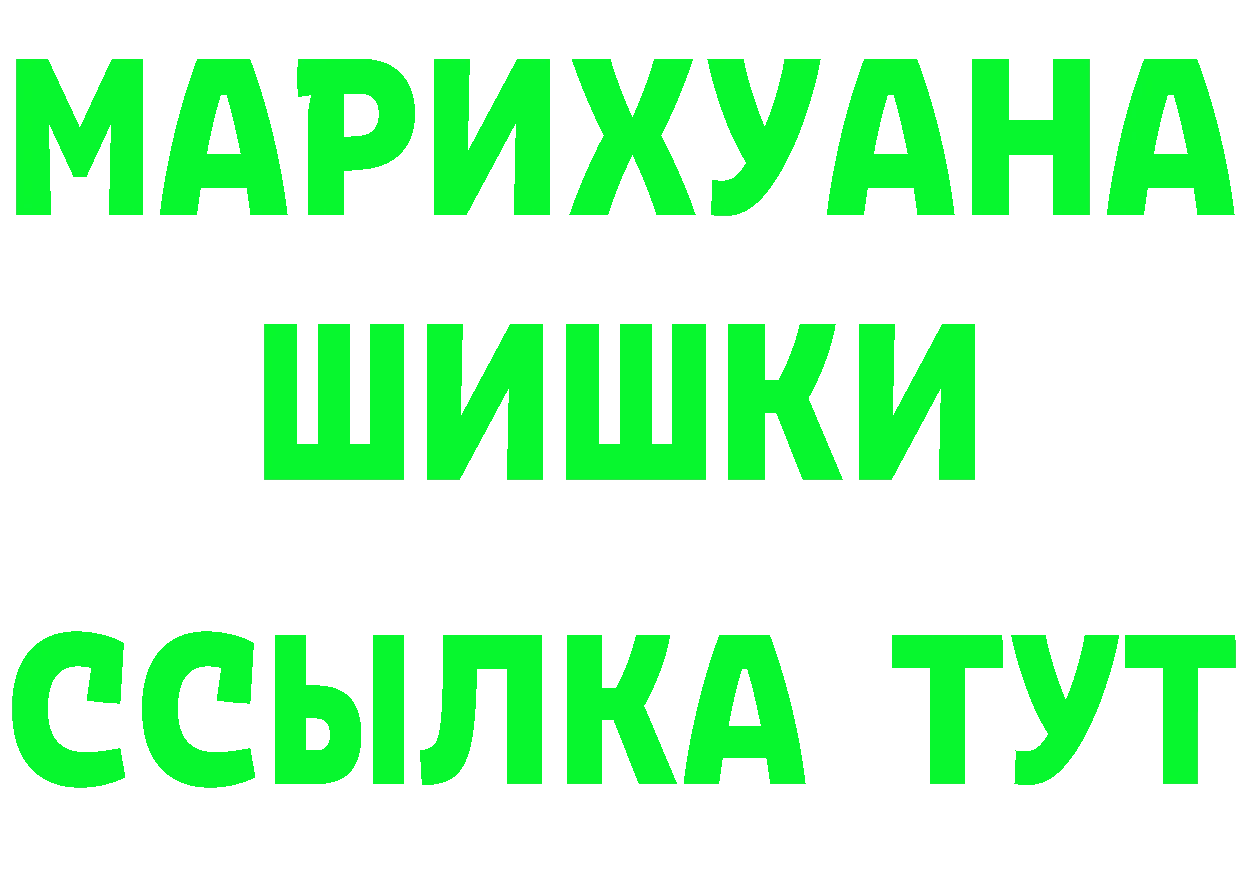 МАРИХУАНА
ШИШКИ
ССЫЛКА ТУТ